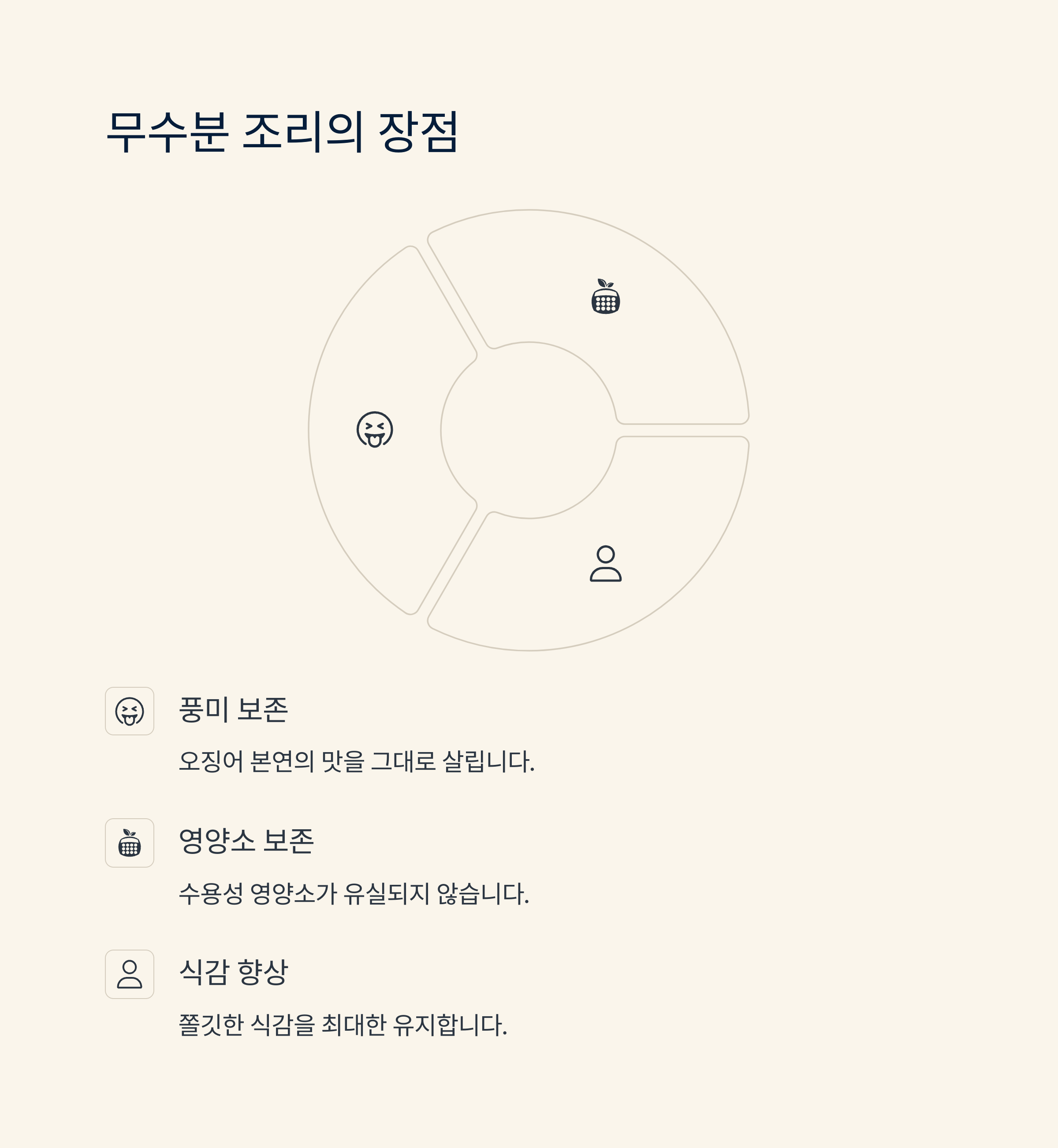 무수분 조리의 장점

풍미 보존

오징어 본연의 맛을 그대로 살립니다.

영양소 보존

수용성 영양소가 유실되지 않습니다.

식감 향상

쫄깃한 식감을 최대한 유지합니다.